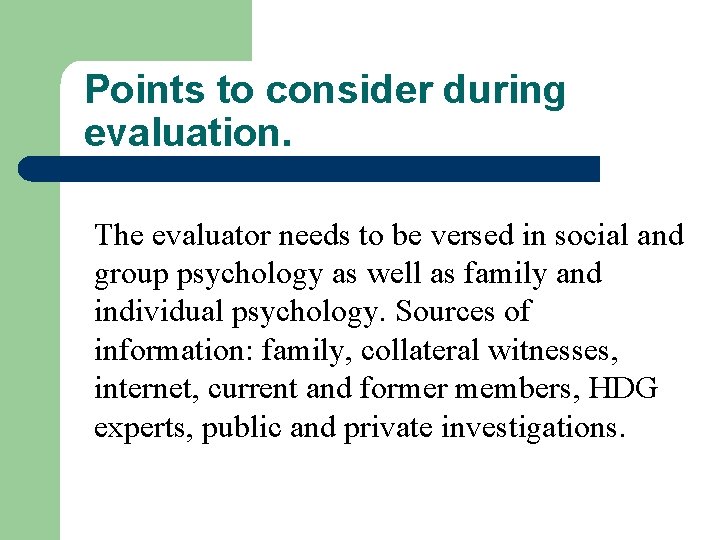 Points to consider during evaluation.

The evaluator needs to be versed in social and group psychology as well as family and individual psychology. Sources of information: family, collateral witnesses, internet, current and former members, HDG experts, public and private investigations.